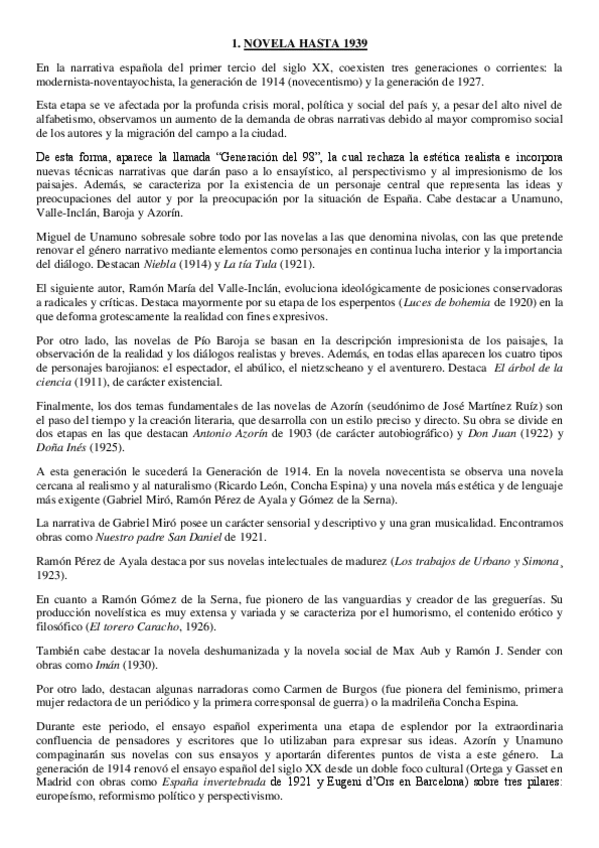 1. NOVELA HASTA 1939

En la narrativa española del primer tercio del siglo XX, coexisten tres generaciones o corrientes: la modernista-noventayochista, la generación de 1914 (novecentismo) y la generación de 1927.

Esta etapa se ve afectada por la profunda crisis moral, política y social del país y, a pesar del alto nivel de alfabetismo, observamos un aumento de la demanda de obras narrativas debido al mayor compromiso social de los autores y la migración del campo a la ciudad.

De esta forma, aparece la llamada "Generación del 98", la cual rechaza la estética realista e incorpora nuevas técnicas narrativas que darán paso a lo ensayístico, al perspectivismo y al impresionismo de los paisajes. Además, se caracteriza por la existencia de un personaje central que representa las ideas y preocupaciones del autor y por la preocupación por la situación de España. Cabe destacar a Unamuno, Valle-Inclán, Baroja y Azorín.

Miguel de Unamuno sobresale sobre todo por las novelas a las que denomina nivolas, con las que pretende renovar el género narrativo mediante elementos como personajes en continua lucha interior y la importancia del diálogo. Destacan Niebla (1914) y La tía Tula (1921).

El siguiente autor, Ramón María del Valle-Inclán, evoluciona ideológicamente de posiciones conservadoras a radicales y críticas. Destaca mayormente por su etapa de los esperpentos (Luces de bohemia de 1920) en la que deforma grotescamente la realidad con fines expresivos.

Por otro lado, las novelas de Pío Baroja se basan en la descripción impresionista de los paisajes, la observación de la realidad y los diálogos realistas y breves. Además, en todas ellas aparecen los cuatro tipos de personajes barojianos: el espectador, el abúlico, el nietzscheano y el aventurero. Destaca El árbol de la ciencia (1911), de carácter existencial.

Finalmente, los dos temas fundamentales de las novelas de Azorín (seudónimo de José Martínez Ruíz) son el paso del tiempo y la creación literaria, que desarrolla con un estilo preciso y directo. Su obra se divide en dos etapas en las que destacan Antonio Azorín de 1903 (de carácter autobiográfico) y Don Juan (1922) y Doña Inés (1925).

A esta generación le sucederá la Generación de 1914. En la novela novecentista se observa una novela cercana al realismo y al naturalismo (Ricardo León, Concha Espina) y una novela más estética y de lenguaje más exigente (Gabriel Miró, Ramón Pérez de Ayala y Gómez de la Serna).

La narrativa de Gabriel Miró posee un carácter sensorial y descriptivo y una gran musicalidad. Encontramos obras como Nuestro padre San Daniel de 1921.

Ramón Pérez de Ayala destaca por sus novelas intelectuales de madurez (Los trabajos de Urbano y Simona, 1923).

En cuanto a Ramón Gómez de la Serna, fue pionero de las vanguardias y creador de las greguerías. Su producción novelística es muy extensa y variada y se caracteriza por el humorismo, el contenido erótico y filosófico (El torero Caracho, 1926).

También cabe destacar la novela deshumanizada y la novela social de Max Aub y Ramón J. Sender con obras como Imán (1930).

Por otro lado, destacan algunas narradoras como Carmen de Burgos (fue pionera del feminismo, primera mujer redactora de un periódico y la primera corresponsal de guerra) o la madrileña Concha Espina.

Durante este periodo, el ensayo español experimenta una etapa de esplendor por la extraordinaria confluencia de pensadores y escritores que lo utilizaban para expresar sus ideas. Azorín y Unamuno compaginarán sus novelas con sus ensayos y aportarán diferentes puntos de vista a este género. La generación de 1914 renovó el ensayo español del siglo XX desde un doble foco cultural (Ortega y Gasset en Madrid con obras como España invertebrada de 1921 y Eugeni d'Ors en Barcelona) sobre tres pilares: europeísmo, reformismo político y perspectivismo.